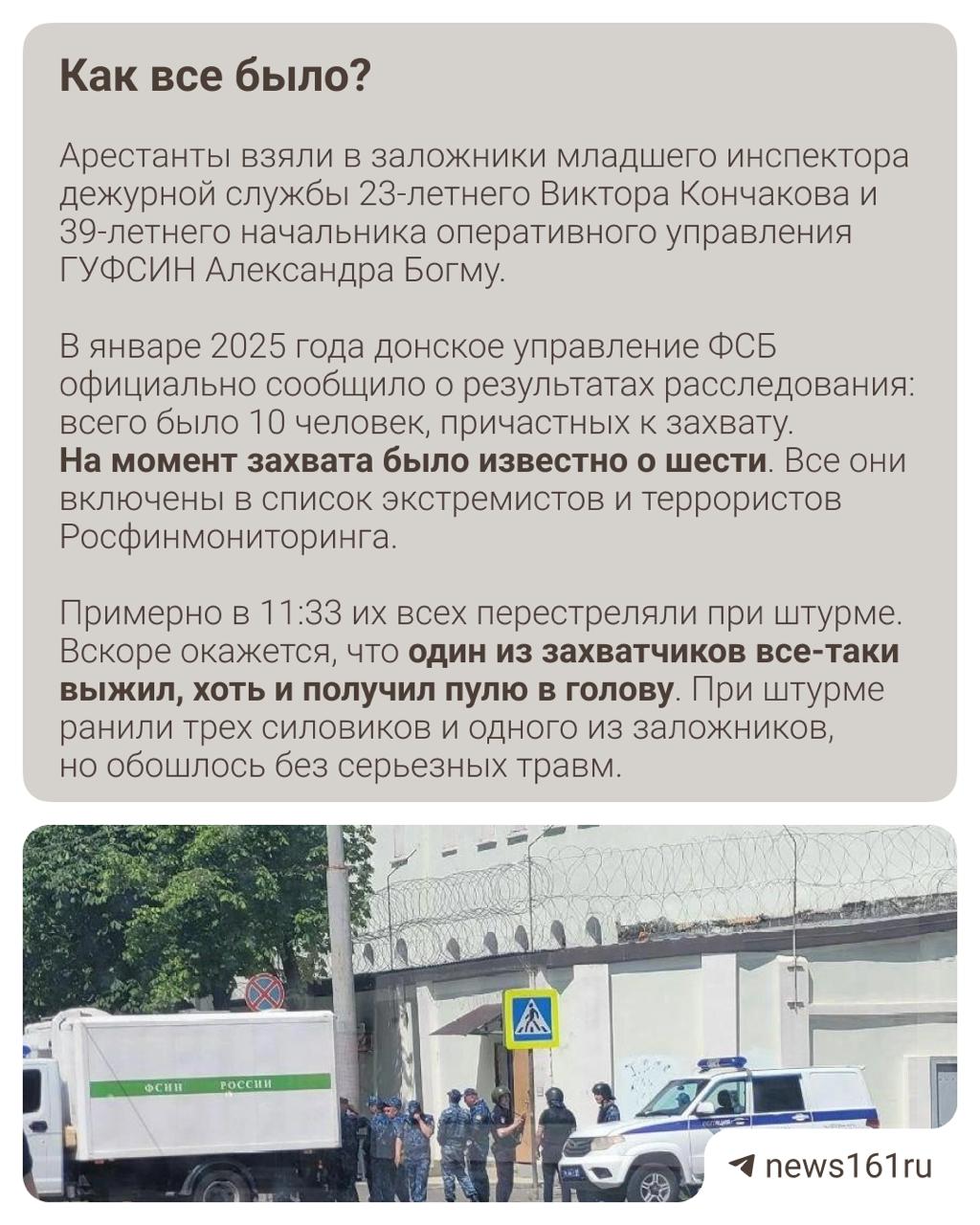 Как все было?

Арестанты взяли в заложники младшего инспектора дежурной службы 23-летнего Виктора Кончакова и 39-летнего начальника оперативного управления ГУФСИН Александра Богму.

В январе 2025 года донское управление ФСБ официально сообщило о результатах расследования: всего было 10 человек, причастных к захвату. На момент захвата было известно о шести. Все они включены в список экстремистов и террористов Росфинмониторинга.

Примерно в 11:33 их всех перестреляли при штурме. Вскоре окажется, что один из захватчиков все-таки выжил, хоть и получил пулю в голову. При штурме ранили трех силовиков и одного из заложников, но обошлось без серьезных травм.

ФСИН РОССИИ

ПОЛИЦИЯ

news161ru